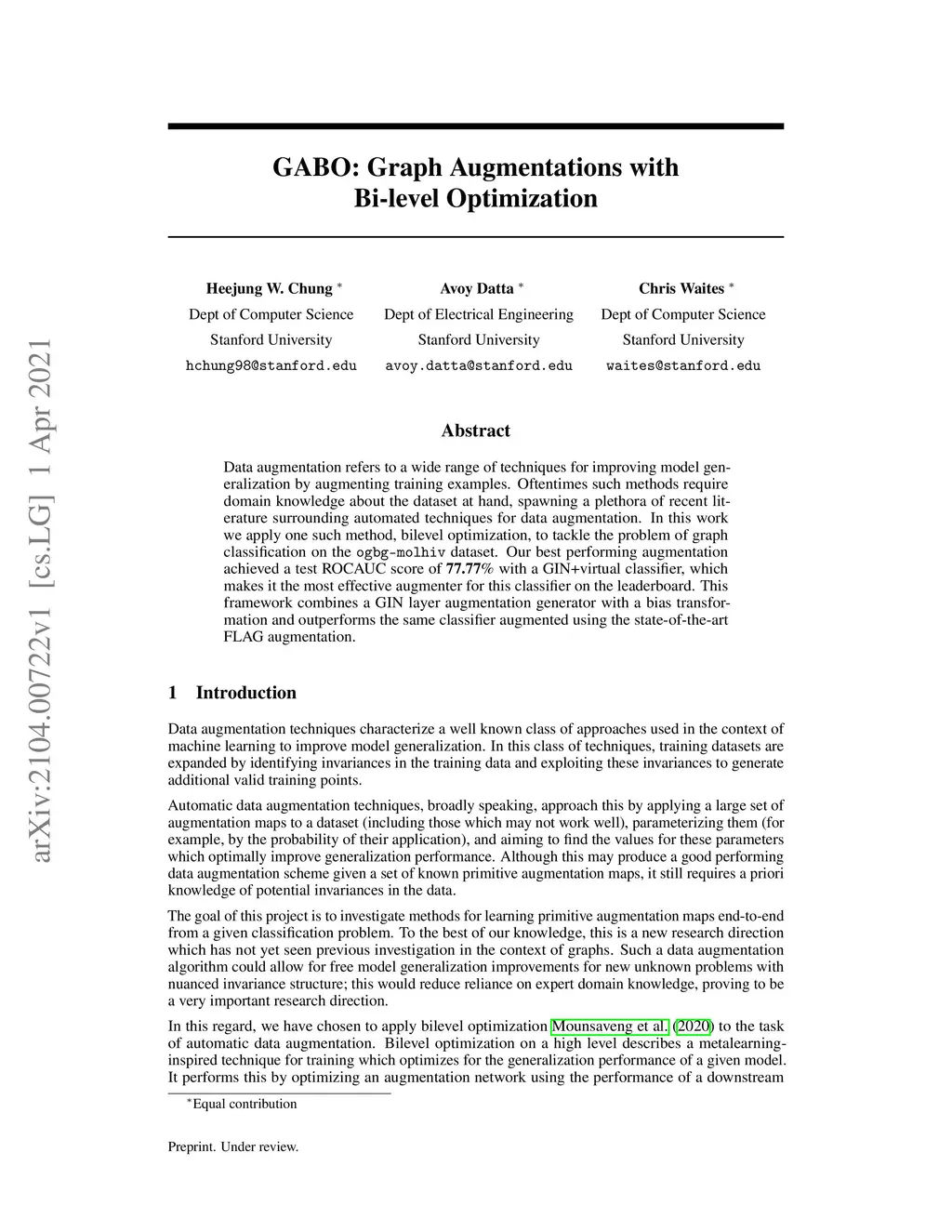 arXiv:2104.00722v1 [cs.LG] 1 Apr 2021

GABO: Graph Augmentations with Bi-level Optimization

Heejung W. Chung *
Dept of Computer Science
Stanford University
hchung98@stanford.edu

Avoy Datta *
Dept of Electrical Engineering
Stanford University
avoy.datta@stanford.edu

Chris Waites *
Dept of Computer Science
Stanford University
waites@stanford.edu

Abstract

Data augmentation refers to a wide range of techniques for improving model generalization by augmenting training examples. Oftentimes such methods require domain knowledge about the dataset at hand, spawning a plethora of recent literature surrounding automated techniques for data augmentation. In this work we apply one such method, bilevel optimization, to tackle the problem of graph classification on the ogbg-molhiv dataset. Our best performing augmentation achieved a test ROCAUC score of 77.77% with a GIN+virtual classifier, which makes it the most effective augmenter for this classifier on the leaderboard. This framework combines a GIN layer augmentation generator with a bias transformation and outperforms the same classifier augmented using the state-of-the-art FLAG augmentation.

1 Introduction

Data augmentation techniques characterize a well known class of approaches used in the context of machine learning to improve model generalization. In this class of techniques, training datasets are expanded by identifying invariances in the training data and exploiting these invariances to generate additional valid training points.

Automatic data augmentation techniques, broadly speaking, approach this by applying a large set of augmentation maps to a dataset (including those which may not work well), parameterizing them (for example, by the probability of their application), and aiming to find the values for these parameters which optimally improve generalization performance. Although this may produce a good performing data augmentation scheme given a set of known primitive augmentation maps, it still requires a priori knowledge of potential invariances in the data.

The goal of this project is to investigate methods for learning primitive augmentation maps end-to-end from a given classification problem. To the best of our knowledge, this is a new research direction which has not yet seen previous investigation in the context of graphs. Such a data augmentation algorithm could allow for free model generalization improvements for new unknown problems with nuanced invariance structure; this would reduce reliance on expert domain knowledge, proving to be a very important research direction.

In this regard, we have chosen to apply bilevel optimization Mounsaveng et al. (2020) to the task of automatic data augmentation. Bilevel optimization on a high level describes a metalearning-inspired technique for training which optimizes for the generalization performance of a given model. It performs this by optimizing an augmentation network using the performance of a downstream

*Equal contribution

Preprint. Under review.